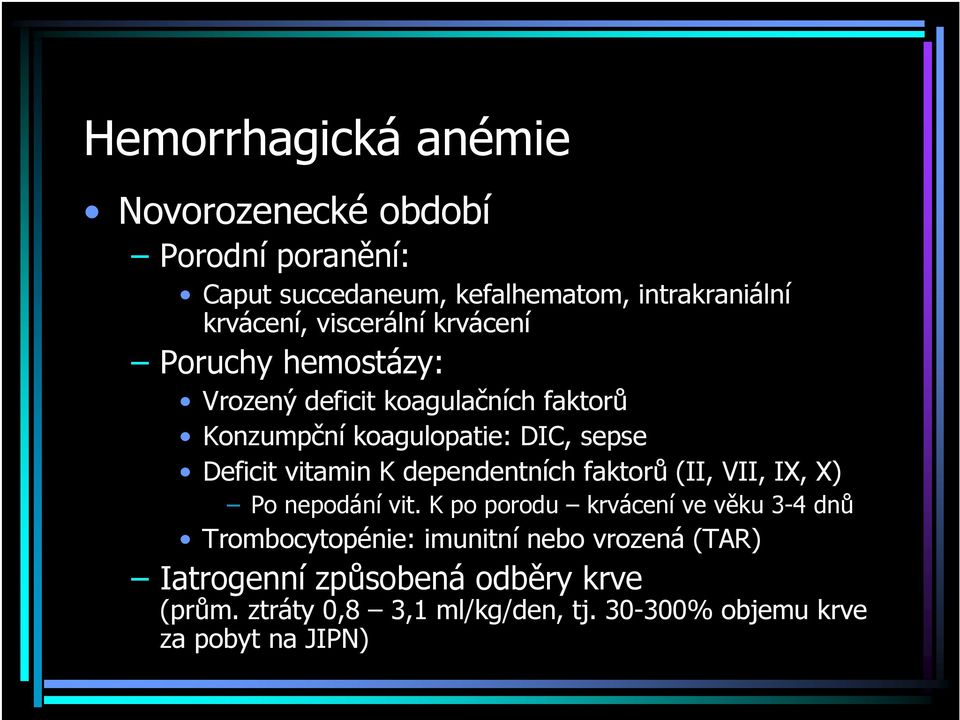 Hemorrhagická anémie

• Novorozenecké období

– Porodní poranění:

• Caput succedaneum, kefalhematom, intrakraniální krvácení, viscerální krvácení

– Poruchy hemostázy:

• Vrozený deficit koagulačních faktorů

• Konzumpční koagulopatie: DIC, sepse

• Deficit vitamin K dependentních faktorů (II, VII, IX, X)

– Po nepodání vit. K po porodu – krvácení ve věku 3-4 dnů

• Trombocytopénie: imunitní nebo vrozená (TAR)

– Iatrogenní způsobená odběry krve (prům. ztráty 0,8 – 3,1 ml/kg/den, tj. 30-300% objemu krve za pobyt na JIPN)